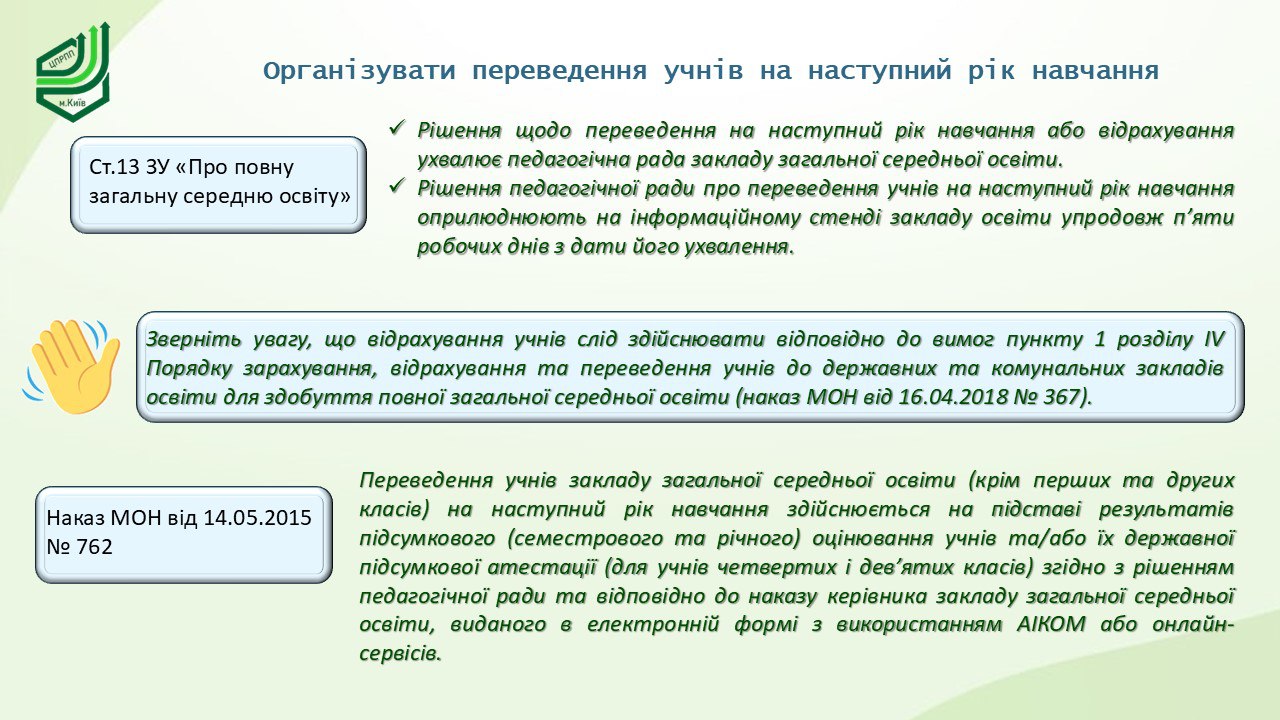 ЦПРПП
м.Київ

Організувати переведення учнів на наступний рік навчання

Ст.13 ЗУ «Про повну загальну середню освіту»

✓ Рішення щодо переведення на наступний рік навчання або відрахування ухвалює педагогічна рада закладу загальної середньої освіти.
✓ Рішення педагогічної ради про переведення учнів на наступний рік навчання оприлюднюють на інформаційному стенді закладу освіти упродовж п'яти робочих днів з дати його ухвалення.

Зверніть увагу, що відрахування учнів слід здійснювати відповідно до вимог пункту 1 розділу IV Порядку зарахування, відрахування та переведення учнів до державних та комунальних закладів освіти для здобуття повної загальної середньої освіти (наказ МОН від 16.04.2018 № 367).

Наказ МОН від 14.05.2015 № 762

Переведення учнів закладу загальної середньої освіти (крім перших та других класів) на наступний рік навчання здійснюється на підставі результатів підсумкового (семестрового та річного) оцінювання учнів та/або їх державної підсумкової атестації (для учнів четвертих і дев'ятих класів) згідно з рішенням педагогічної ради та відповідно до наказу керівника закладу загальної середньої освіти, виданого в електронній формі з використанням АІКОМ або онлайн-сервісів.